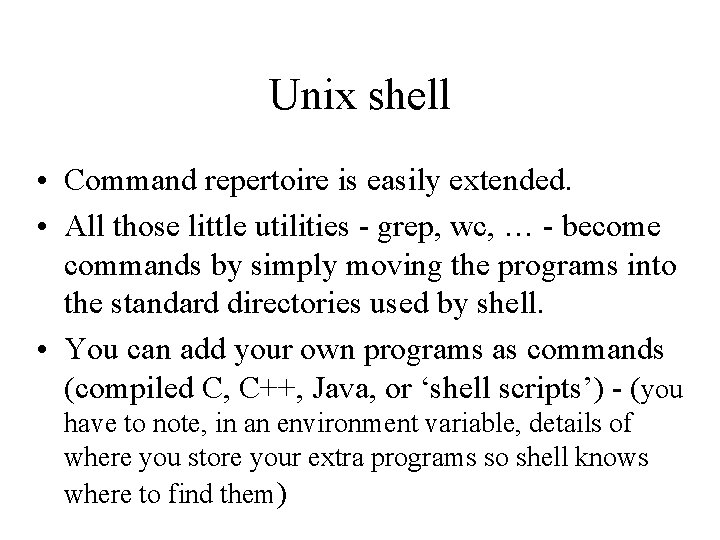 Unix shell

• Command repertoire is easily extended.

• All those little utilities - grep, wc, … - become commands by simply moving the programs into the standard directories used by shell.

• You can add your own programs as commands (compiled C, C++, Java, or ‘shell scripts’) - (you have to note, in an environment variable, details of where you store your extra programs so shell knows where to find them)